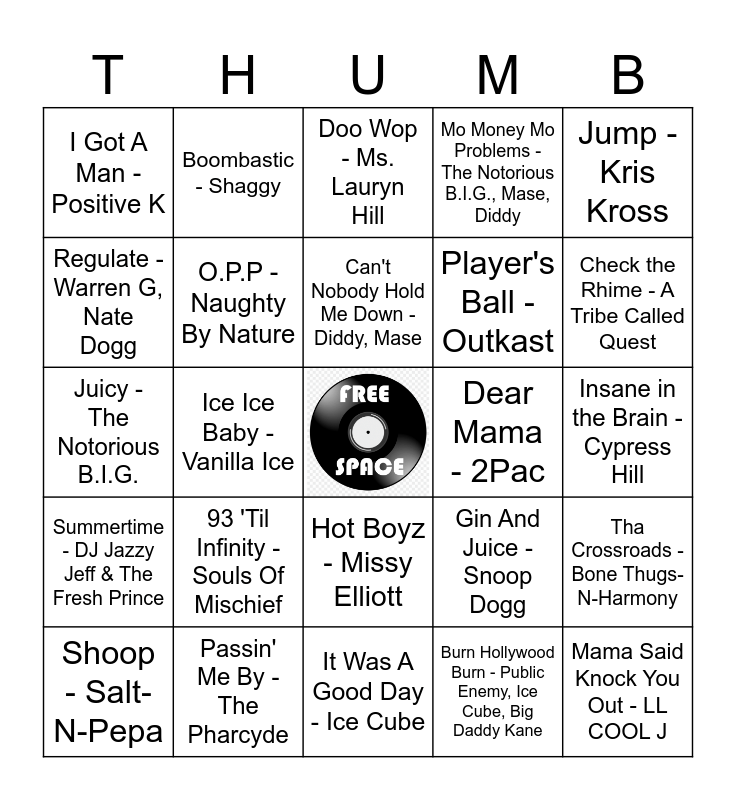 | T | H | U | M | B |
|---|---|---|---|---|
| I Got A Man - Positive K | Boombastic - Shaggy | Doo Wop - Ms. Lauryn Hill | Mo Money Mo Problems - The Notorious B.I.G., Mase, Diddy | Jump - Kris Kross |
| Regulate - Warren G, Nate Dogg | O.P.P - Naughty By Nature | Can't Nobody Hold Me Down - Diddy, Mase | Player's Ball - Outkast | Check the Rhime - A Tribe Called Quest |
| Juicy - The Notorious B.I.G. | Ice Ice Baby - Vanilla Ice | FREE SPACE | Dear Mama - 2Pac | Insane in the Brain - Cypress Hill |
| Summertime - DJ Jazzy Jeff & The Fresh Prince | 93 'Til Infinity - Souls Of Mischief | Hot Boyz - Missy Elliott | Gin And Juice - Snoop Dogg | Tha Crossroads - Bone Thugs-N-Harmony |
| Shoop - Salt-N-Pepa | Passin' Me By - The Pharcyde | It Was A Good Day - Ice Cube | Burn Hollywood Burn - Public Enemy, Ice Cube, Big Daddy Kane | Mama Said Knock You Out - LL COOL J |